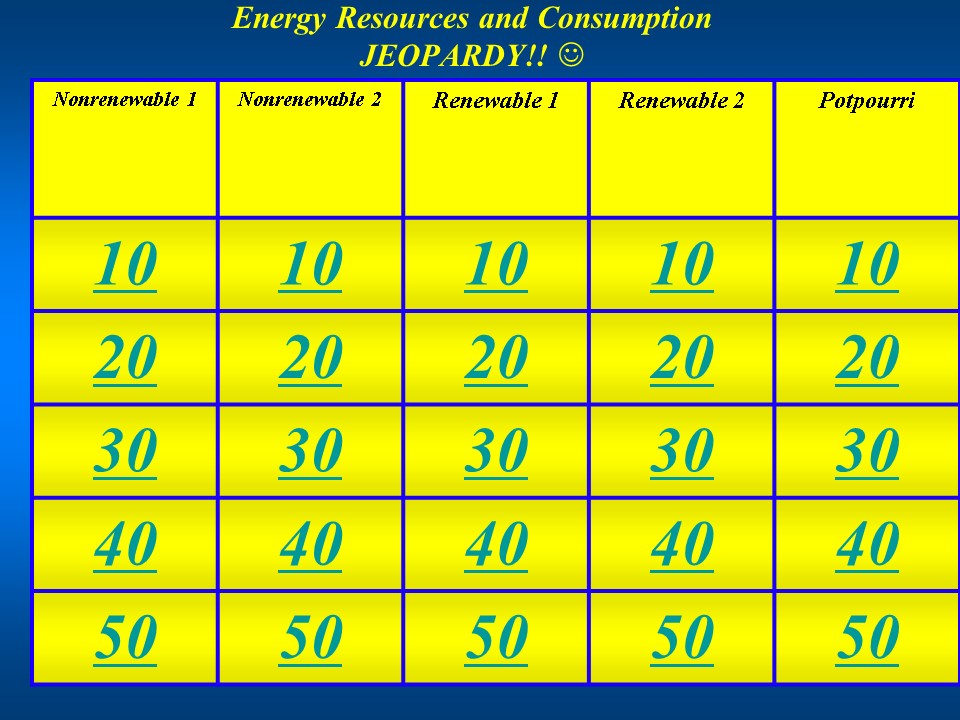 Energy Resources and Consumption
JEOPARDY!! ☺

| Nonrenewable 1 | Nonrenewable 2 | Renewable 1 | Renewable 2 | Potpourri |
|---|---|---|---|---|
| 10 | 10 | 10 | 10 | 10 |
| 20 | 20 | 20 | 20 | 20 |
| 30 | 30 | 30 | 30 | 30 |
| 40 | 40 | 40 | 40 | 40 |
| 50 | 50 | 50 | 50 | 50 |